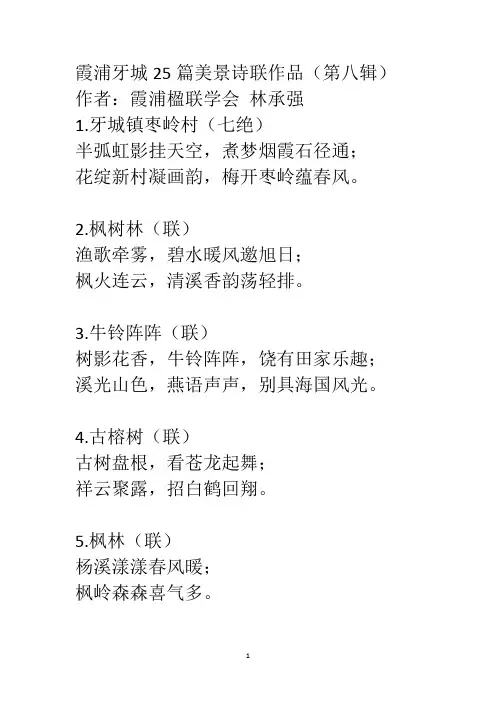 霞浦牙城 25 篇美景诗联作品（第八辑）
作者：霞浦楹联学会 林承强
1.牙城镇枣岭村（七绝）
半弧虹影挂天空，煮梦烟霞石径通；
花绽新村凝画韵，梅开枣岭蕴春风。

2.枫树林（联）
渔歌牵雾，碧水暖风邀旭日；
枫火连云，清溪香韵荡轻排。

3.牛铃阵阵（联）
树影花香，牛铃阵阵，饶有田家乐趣；
溪光山色，燕语声声，别具海国风光。

4.古榕树（联）
古树盘根，看苍龙起舞；
祥云聚露，招白鹤回翔。

5.枫林（联）
杨溪漾漾春风暖；
枫岭森森喜气多。

1